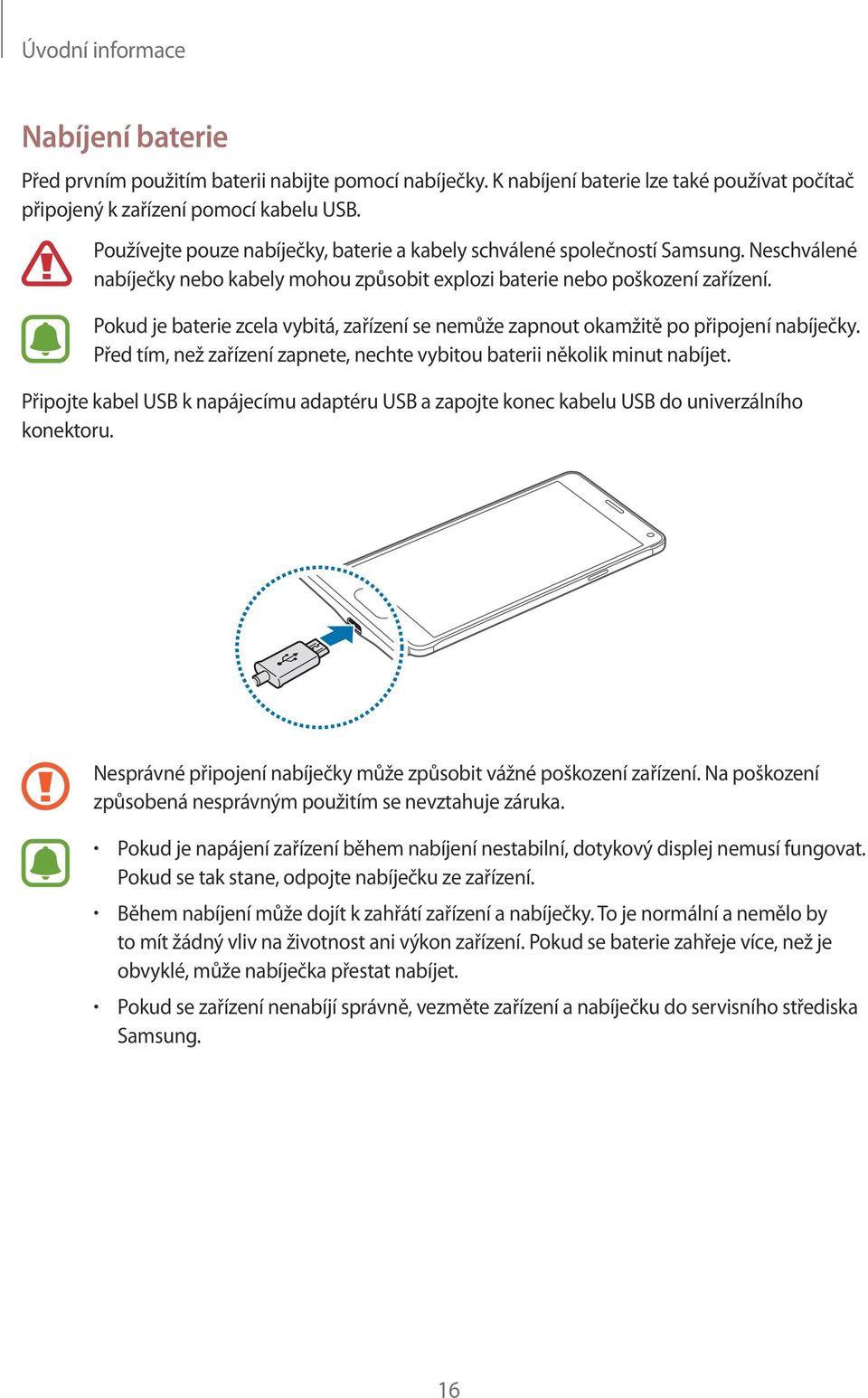 Úvodní informace

Nabíjení baterie

Před prvním použitím baterii nabijte pomocí nabíječky. K nabíjení baterie lze také používat počítač připojený k zařízení pomocí kabelu USB.

Používejte pouze nabíječky, baterie a kabely schválené společností Samsung. Neschválené nabíječky nebo kabely mohou způsobit explozi baterie nebo poškození zařízení.

Pokud je baterie zcela vybitá, zařízení se nemůže zapnout okamžitě po připojení nabíječky. Před tím, než zařízení zapnete, nechte vybitou baterii několik minut nabíjet.

Připojte kabel USB k napájecímu adaptéru USB a zapojte konec kabelu USB do univerzálního konektoru.

Nesprávné připojení nabíječky může způsobit vážné poškození zařízení. Na poškození způsobená nesprávným použitím se nevztahuje záruka.

• Pokud je napájení zařízení během nabíjení nestabilní, dotykový displej nemusí fungovat. Pokud se tak stane, odpojte nabíječku ze zařízení.

• Během nabíjení může dojít k zahřátí zařízení a nabíječky. To je normální a nemělo by to mít žádný vliv na životnost ani výkon zařízení. Pokud se baterie zahřeje více, než je obvyklé, může nabíječka přestat nabíjet.

• Pokud se zařízení nenabíjí správně, vezměte zařízení a nabíječku do servisního střediska Samsung.

16